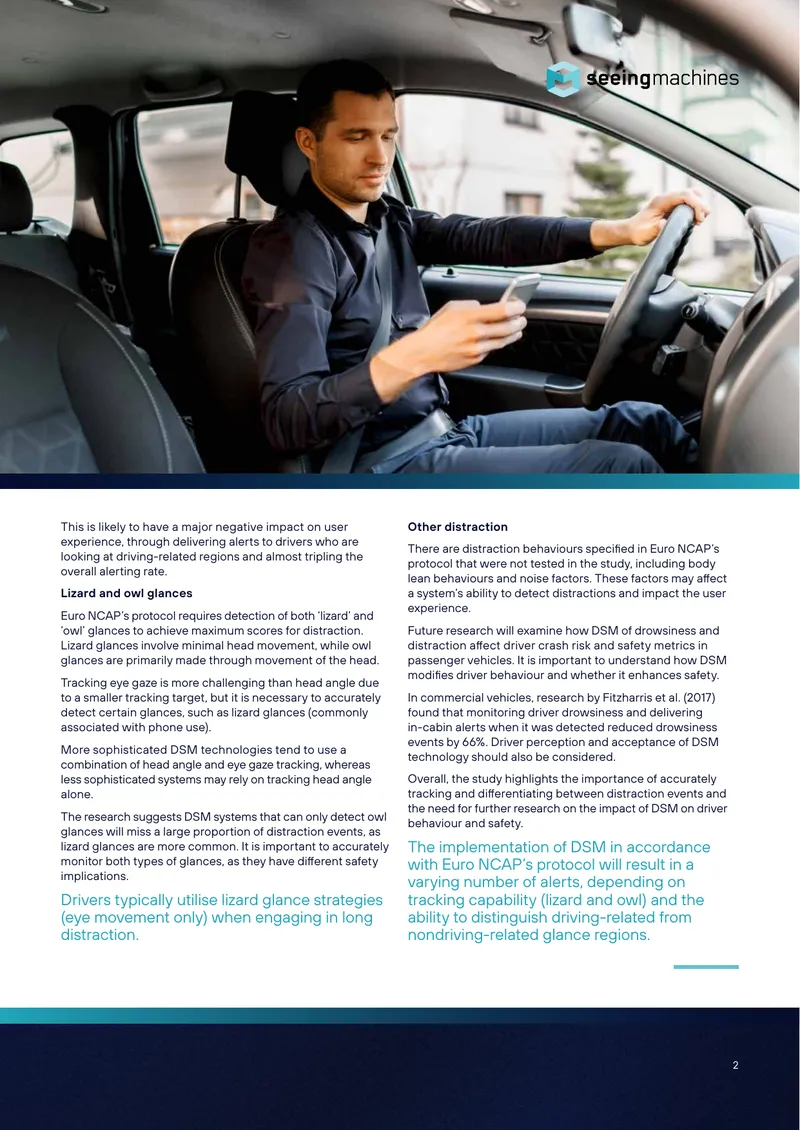 seeingmachines

This is likely to have a major negative impact on user experience, through delivering alerts to drivers who are looking at driving-related regions and almost tripling the overall alerting rate.

Lizard and owl glances

Euro NCAP's protocol requires detection of both 'lizard' and 'owl' glances to achieve maximum scores for distraction. Lizard glances involve minimal head movement, while owl glances are primarily made through movement of the head.

Tracking eye gaze is more challenging than head angle due to a smaller tracking target, but it is necessary to accurately detect certain glances, such as lizard glances (commonly associated with phone use).

More sophisticated DSM technologies tend to use a combination of head angle and eye gaze tracking, whereas less sophisticated systems may rely on tracking head angle alone.

The research suggests DSM systems that can only detect owl glances will miss a large proportion of distraction events, as lizard glances are more common. It is important to accurately monitor both types of glances, as they have different safety implications.

Drivers typically utilise lizard glance strategies (eye movement only) when engaging in long distraction.

Other distraction

There are distraction behaviours specified in Euro NCAP's protocol that were not tested in the study, including body lean behaviours and noise factors. These factors may affect a system's ability to detect distractions and impact the user experience.

Future research will examine how DSM of drowsiness and distraction affect driver crash risk and safety metrics in passenger vehicles. It is important to understand how DSM modifies driver behaviour and whether it enhances safety.

In commercial vehicles, research by Fitzharris et al. (2017) found that monitoring driver drowsiness and delivering in-cabin alerts when it was detected reduced drowsiness events by 66%. Driver perception and acceptance of DSM technology should also be considered.

Overall, the study highlights the importance of accurately tracking and differentiating between distraction events and the need for further research on the impact of DSM on driver behaviour and safety.

The implementation of DSM in accordance with Euro NCAP's protocol will result in a varying number of alerts, depending on tracking capability (lizard and owl) and the ability to distinguish driving-related from nondriving-related glance regions.

2